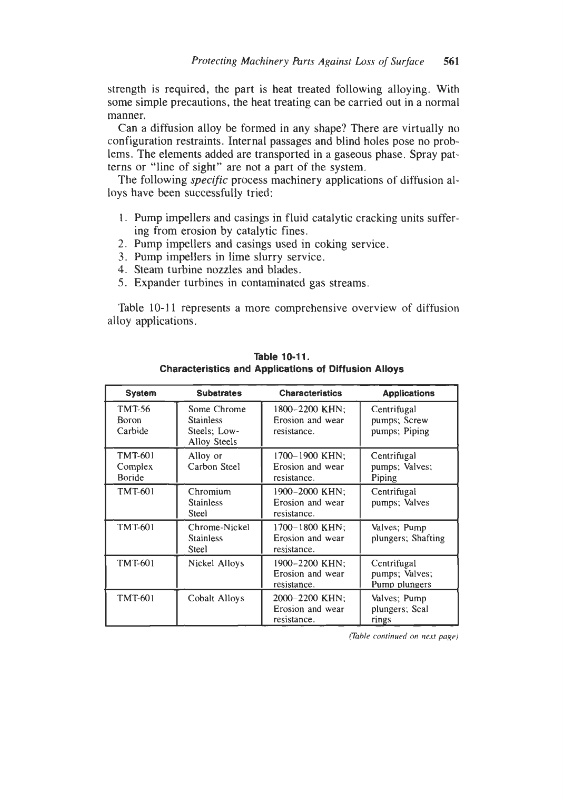 Protecting Machinery Parts Against Loss of Surface 561

strength is required, the part is heat treated following alloying. With some simple precautions, the heat treating can be carried out in a normal manner.

Can a diffusion alloy be formed in any shape? There are virtually no configuration restraints. Internal passages and blind holes pose no problems. The elements added are transported in a gaseous phase. Spray patterns or "line of sight" are not a part of the system.

The following specific process machinery applications of diffusion alloys have been successfully tried:

1. Pump impellers and casings in fluid catalytic cracking units suffering from erosion by catalytic fines.
2. Pump impellers and casings used in coking service.
3. Pump impellers in lime slurry service.
4. Steam turbine nozzles and blades.
5. Expander turbines in contaminated gas streams.

Table 10-11 represents a more comprehensive overview of diffusion alloy applications.

Table 10-11.
Characteristics and Applications of Diffusion Alloys

| System | Substrates | Characteristics | Applications |
|---|---|---|---|
| TMT-56 Boron Carbide | Some Chrome Stainless Steels; Low-Alloy Steels | 1800–2200 KHN; Erosion and wear resistance. | Centrifugal pumps; Screw pumps; Piping |
| TMT-601 Complex Boride | Alloy or Carbon Steel | 1700–1900 KHN; Erosion and wear resistance. | Centrifugal pumps; Valves; Piping |
| TMT-601 | Chromium Stainless Steel | 1900–2000 KHN; Erosion and wear resistance. | Centrifugal pumps; Valves |
| TMT-601 | Chrome-Nickel Stainless Steel | 1700–1800 KHN; Erosion and wear resistance. | Valves; Pump plungers; Shafting |
| TMT-601 | Nickel Alloys | 1900–2200 KHN; Erosion and wear resistance. | Centrifugal pumps; Valves; Pump plungers |
| TMT-601 | Cobalt Alloys | 2000–2200 KHN; Erosion and wear resistance. | Valves; Pump plungers; Seal rings |

(Table continued on next page)